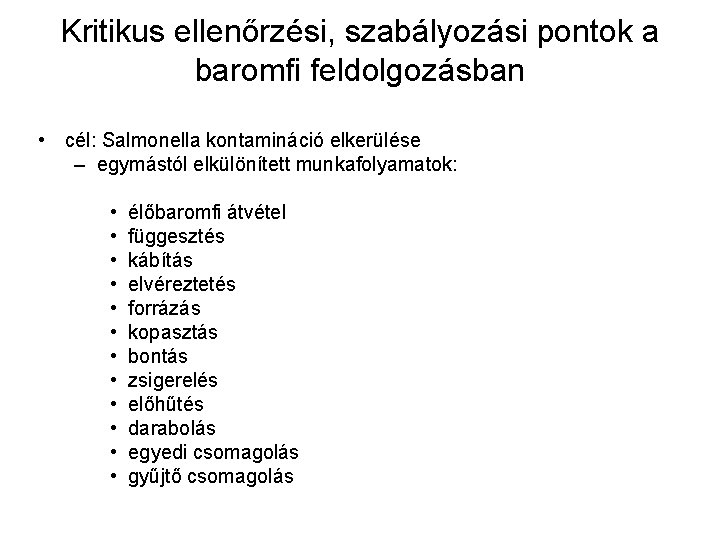 Kritikus ellenőrzési, szabályozási pontok a baromfi feldolgozásban

• cél: Salmonella kontamináció elkerülése
– egymástól elkülönített munkafolyamatok:

• élőbaromfi átvétel
• függesztés
• kábítás
• elvéreztetés
• forrázás
• kopasztás
• bontás
• zsigerelés
• előhűtés
• darabolás
• egyedi csomagolás
• gyűjtő csomagolás